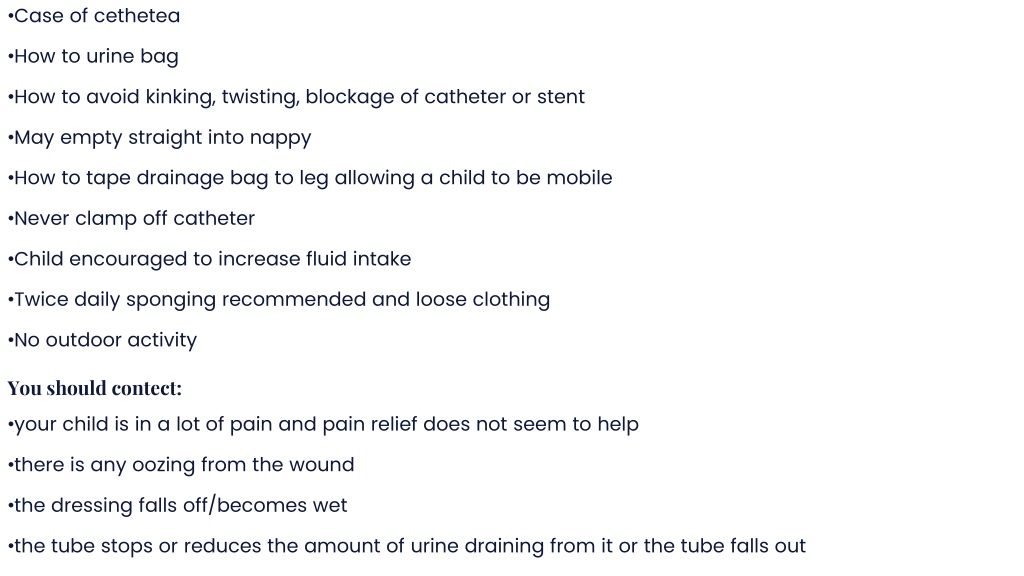 •Case of cethetea

•How to urine bag

•How to avoid kinking, twisting, blockage of catheter or stent

•May empty straight into nappy

•How to tape drainage bag to leg allowing a child to be mobile

•Never clamp off catheter

•Child encouraged to increase fluid intake

•Twice daily sponging recommended and loose clothing

•No outdoor activity

You should contect:

•your child is in a lot of pain and pain relief does not seem to help

•there is any oozing from the wound

•the dressing falls off/becomes wet

•the tube stops or reduces the amount of urine draining from it or the tube falls out